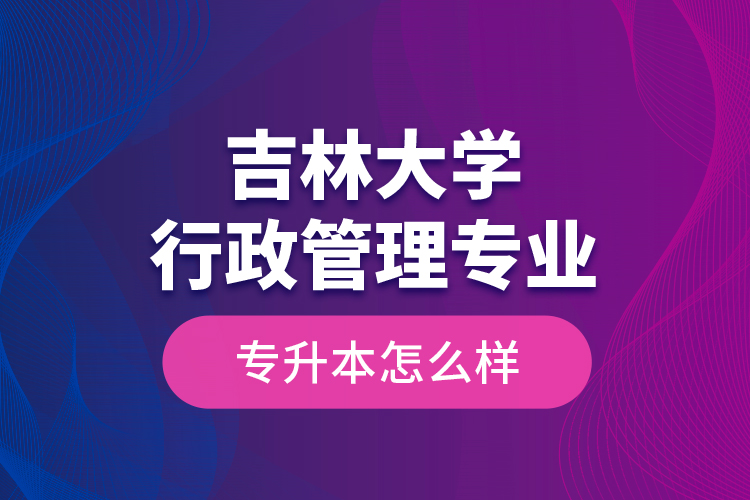 吉林大学
行政管理专业

专升本怎么样